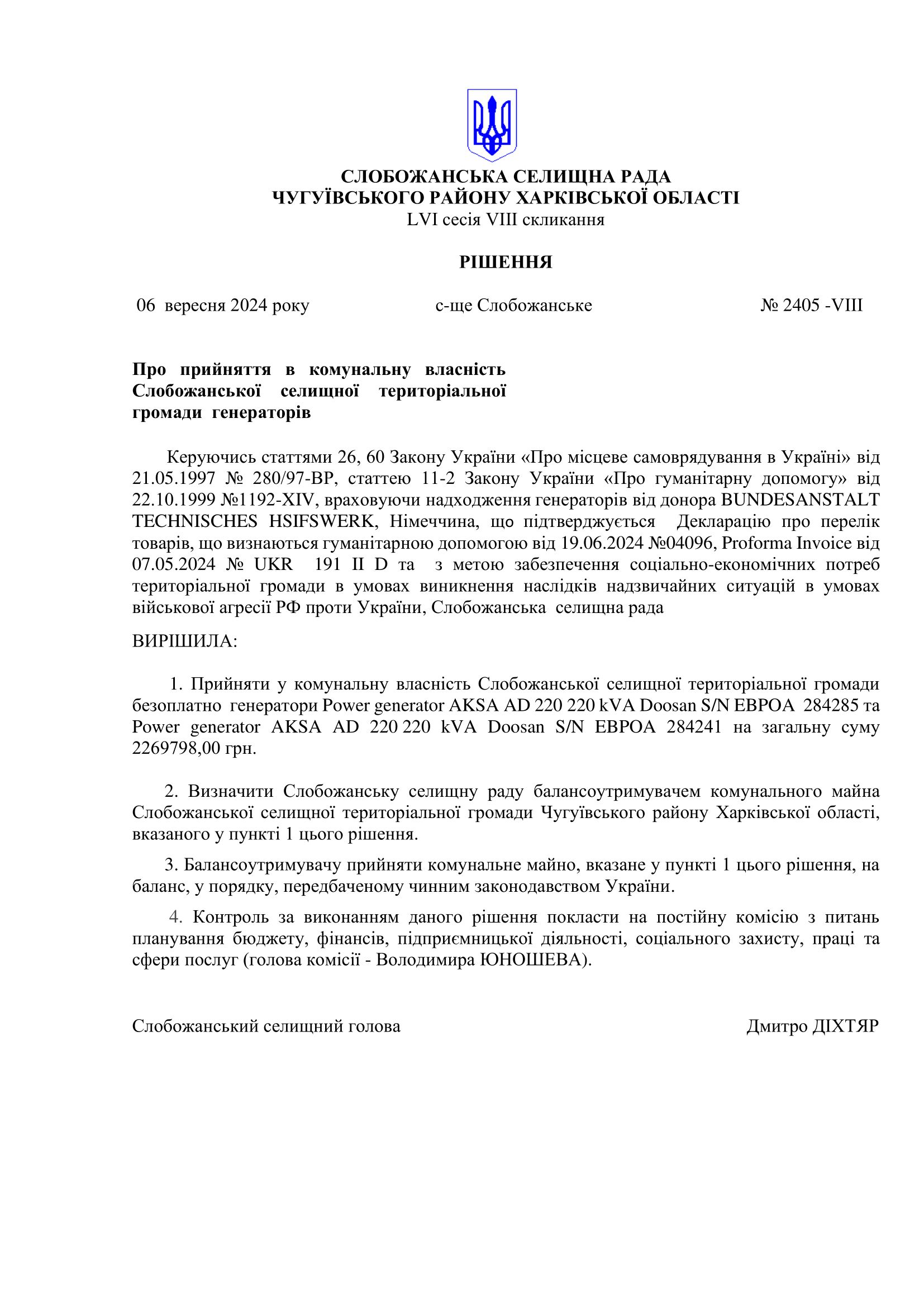 СЛОБОЖАНСЬКА СЕЛИЩНА РАДА
ЧУГУЇВСЬКОГО РАЙОНУ ХАРКІВСЬКОЇ ОБЛАСТІ
LVI сесія VIII скликання

РІШЕННЯ

06 вересня 2024 року с-ще Слобожанське № 2405 -VIII

Про прийняття в комунальну власність Слобожанської селищної територіальної громади генераторів

Керуючись статтями 26, 60 Закону України «Про місцеве самоврядування в Україні» від 21.05.1997 № 280/97-ВР, статтею 11-2 Закону України «Про гуманітарну допомогу» від 22.10.1999 №1192-XIV, враховуючи надходження генераторів від донора BUNDESANSTALT TECHNISCHES HSIFSWERK, Німеччина, що підтверджується Декларацію про перелік товарів, що визнаються гуманітарною допомогою від 19.06.2024 №04096, Proforma Invoice від 07.05.2024 № UKR 191 II D та з метою забезпечення соціально-економічних потреб територіальної громади в умовах виникнення наслідків надзвичайних ситуацій в умовах військової агресії РФ проти України, Слобожанська селищна рада

ВИРІШИЛА:

1. Прийняти у комунальну власність Слобожанської селищної територіальної громади безоплатно генератори Power generator AKSA AD 220 220 kVA Doosan S/N EBPOA 284285 та Power generator AKSA AD 220 220 kVA Doosan S/N EBPOA 284241 на загальну суму 2269798,00 грн.

2. Визначити Слобожанську селищну раду балансоутримувачем комунального майна Слобожанської селищної територіальної громади Чугуївського району Харківської області, вказаного у пункті 1 цього рішення.

3. Балансоутримувачу прийняти комунальне майно, вказане у пункті 1 цього рішення, на баланс, у порядку, передбаченому чинним законодавством України.

4. Контроль за виконанням даного рішення покласти на постійну комісію з питань планування бюджету, фінансів, підприємницької діяльності, соціального захисту, праці та сфери послуг (голова комісії - Володимира ЮНОШЕВА).

Слобожанський селищний голова Дмитро ДІХТЯР